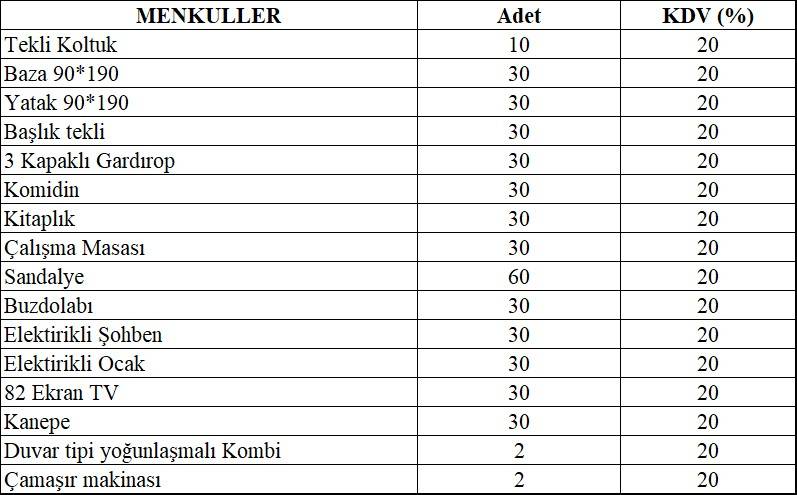 | MENKULLER | Adet | KDV (%) |
|---|---|---|
| Tekli Koltuk | 10 | 20 |
| Baza 90*190 | 30 | 20 |
| Yatak 90*190 | 30 | 20 |
| Başlık tekli | 30 | 20 |
| 3 Kapaklı Gardırop | 30 | 20 |
| Komidin | 30 | 20 |
| Kitaplık | 30 | 20 |
| Çalışma Masası | 30 | 20 |
| Sandalye | 60 | 20 |
| Buzdolabı | 30 | 20 |
| Elektirikli Şohben | 30 | 20 |
| Elektirikli Ocak | 30 | 20 |
| 82 Ekran TV | 30 | 20 |
| Kanepe | 30 | 20 |
| Duvar tipi yoğunlaşmalı Kombi | 2 | 20 |
| Çamaşır makinası | 2 | 20 |